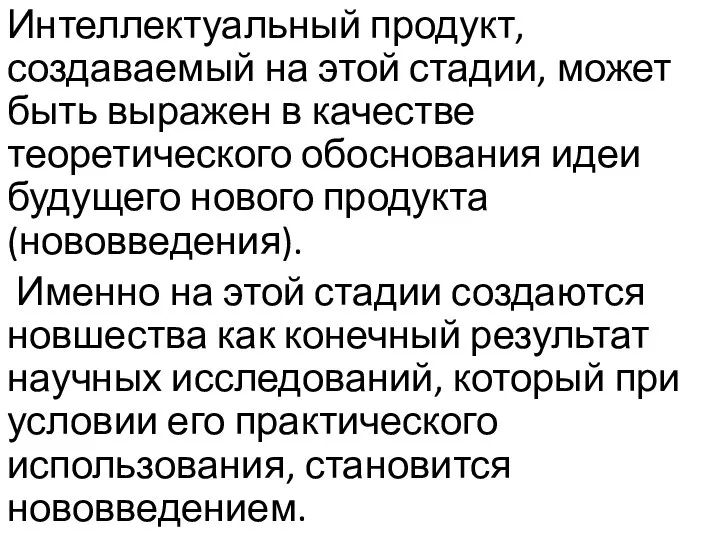 Интеллектуальный продукт, создаваемый на этой стадии, может быть выражен в качестве теоретического обоснования идеи будущего нового продукта (нововведения).

Именно на этой стадии создаются новшества как конечный результат научных исследований, который при условии его практического использования, становится нововведением.